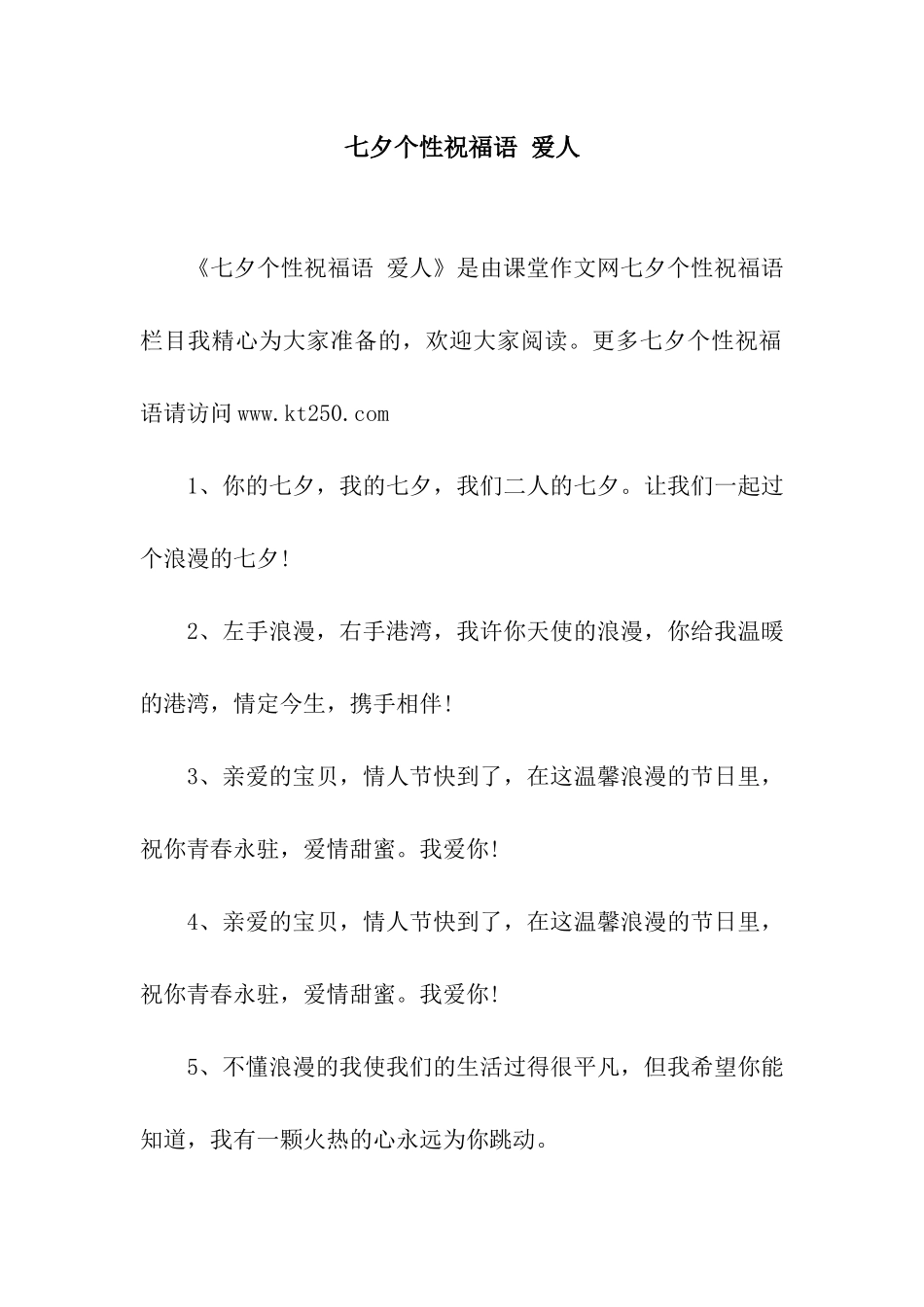 七夕个性祝福语 爱人

《七夕个性祝福语 爱人》是由课堂作文网七夕个性祝福语栏目我精心为大家准备的，欢迎大家阅读。更多七夕个性祝福语请访问www.kt250.com

1、你的七夕，我的七夕，我们二人的七夕。让我们一起过个浪漫的七夕!

2、左手浪漫，右手港湾，我许你天使的浪漫，你给我温暖的港湾，情定今生，携手相伴!

3、亲爱的宝贝，情人节快到了，在这温馨浪漫的节日里，祝你青春永驻，爱情甜蜜。我爱你!

4、亲爱的宝贝，情人节快到了，在这温馨浪漫的节日里，祝你青春永驻，爱情甜蜜。我爱你!

5、不懂浪漫的我使我们的生活过得很平凡，但我希望你能知道，我有一颗火热的心永远为你跳动。